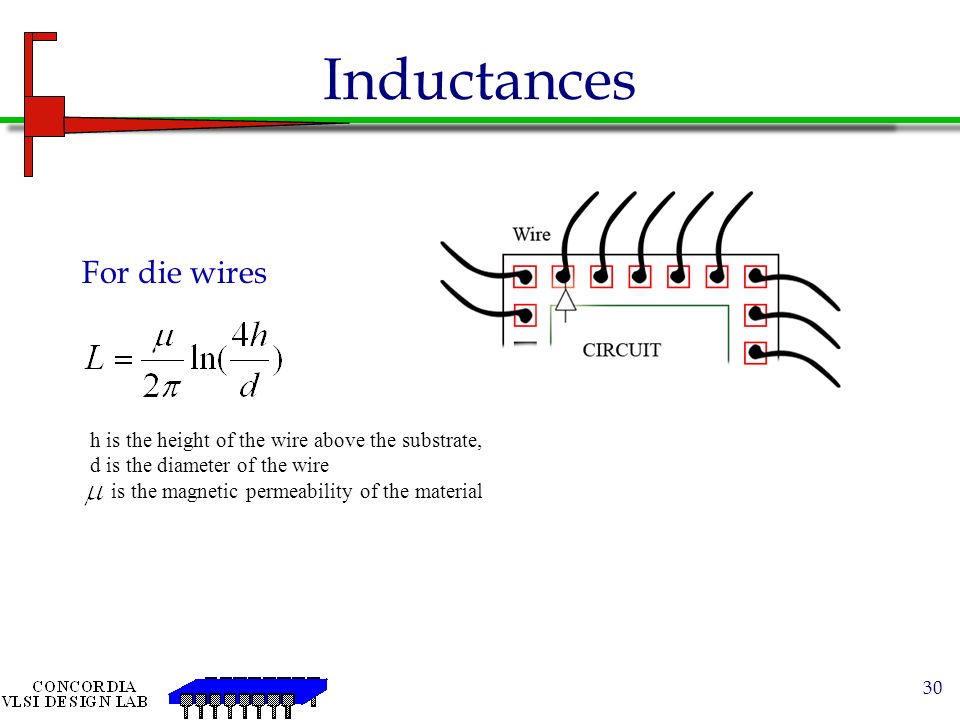 Inductances

For die wires

$L = \frac{\mu}{2\pi} \ln(\frac{4h}{d})$

h is the height of the wire above the substrate,
d is the diameter of the wire
$\mu$ is the magnetic permeability of the material

Wire

CIRCUIT

CONCORDIA
VLSI DESIGN LAB

30